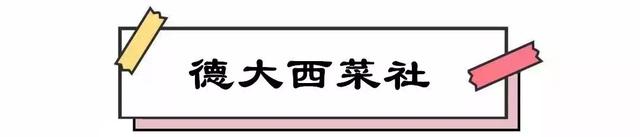 德大西菜社